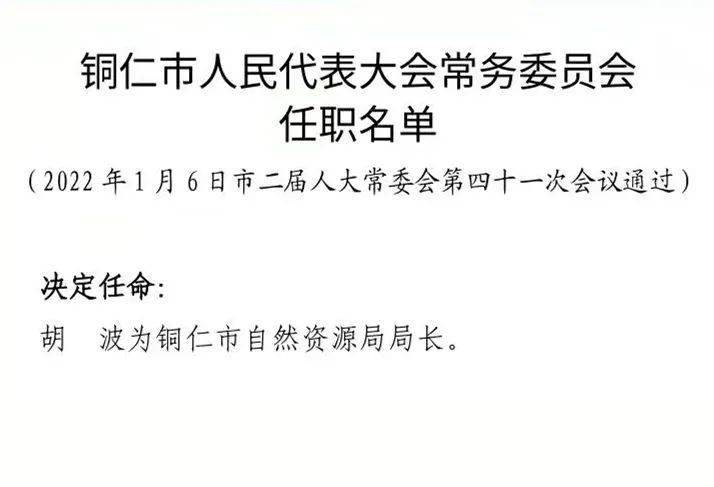 铜仁市人民代表大会常务委员会
任职名单

（2022年1月6日市二届人大常委会第四十一次会议通过）

决定任命：

胡　波为铜仁市自然资源局局长。